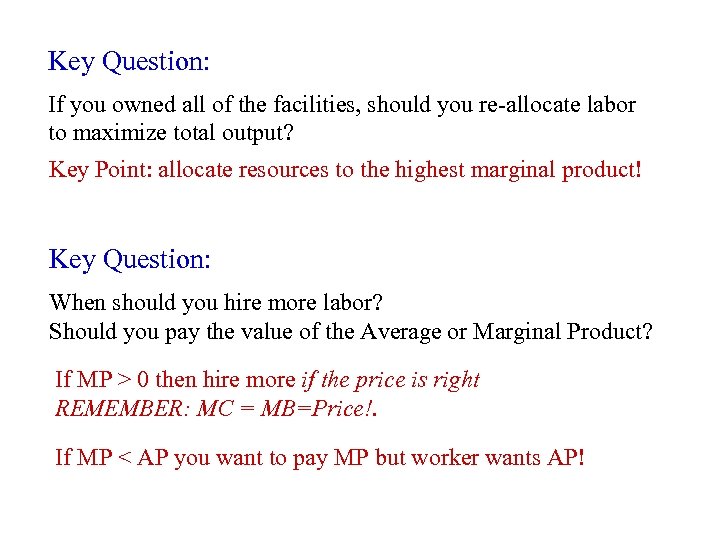 Key Question:

If you owned all of the facilities, should you re-allocate labor to maximize total output?

Key Point: allocate resources to the highest marginal product!

Key Question:

When should you hire more labor?
Should you pay the value of the Average or Marginal Product?

If MP > 0 then hire more if the price is right
REMEMBER: MC = MB=Price!.

If MP < AP you want to pay MP but worker wants AP!